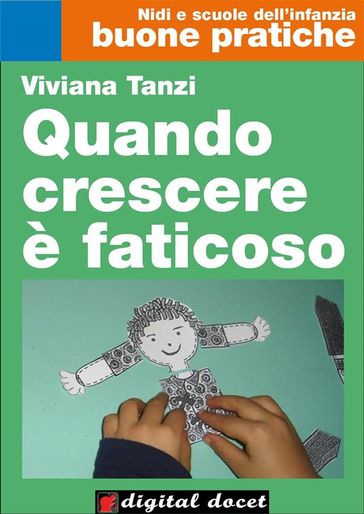 Nidi e scuole dell'infanzia
buone pratiche

Viviana Tanzi

Quando crescere è faticoso

digital docet